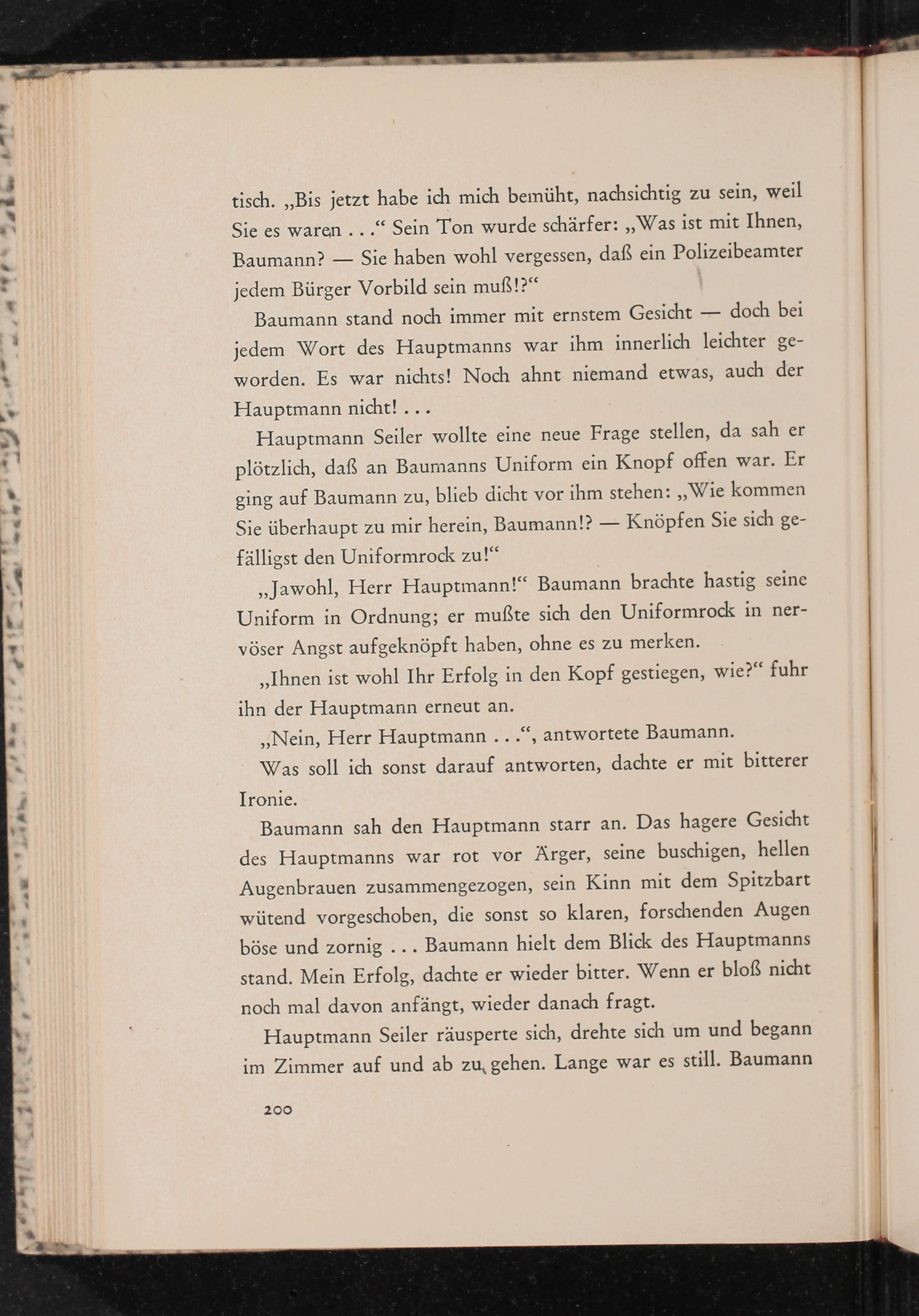 tisch. „Bis jetzt habe ich mich bemüht, nachsichtig zu sein, weil Sie es waren . . .“ Sein Ton wurde schärfer: „Was ist mit Ihnen, Baumann? — Sie haben wohl vergessen, daß ein Polizeibeamter jedem Bürger Vorbild sein muß!?“

Baumann stand noch immer mit ernstem Gesicht — doch bei jedem Wort des Hauptmanns war ihm innerlich leichter geworden. Es war nichts! Noch ahnt niemand etwas, auch der Hauptmann nicht! . . .

Hauptmann Seiler wollte eine neue Frage stellen, da sah er plötzlich, daß an Baumanns Uniform ein Knopf offen war. Er ging auf Baumann zu, blieb dicht vor ihm stehen: „Wie kommen Sie überhaupt zu mir herein, Baumann!? — Knöpfen Sie sich gefälligst den Uniformrock zu!“

„Jawohl, Herr Hauptmann!“ Baumann brachte hastig seine Uniform in Ordnung; er mußte sich den Uniformrock in nervöser Angst aufgeknöpft haben, ohne es zu merken.

„Ihnen ist wohl Ihr Erfolg in den Kopf gestiegen, wie?“ fuhr ihn der Hauptmann erneut an.

„Nein, Herr Hauptmann . . .“, antwortete Baumann.

Was soll ich sonst darauf antworten, dachte er mit bitterer Ironie.

Baumann sah den Hauptmann starr an. Das hagere Gesicht des Hauptmanns war rot vor Ärger, seine buschigen, hellen Augenbrauen zusammengezogen, sein Kinn mit dem Spitzbart wütend vorgeschoben, die sonst so klaren, forschenden Augen böse und zornig . . . Baumann hielt dem Blick des Hauptmanns stand. Mein Erfolg, dachte er wieder bitter. Wenn er bloß nicht noch mal davon anfängt, wieder danach fragt.

Hauptmann Seiler räusperte sich, drehte sich um und begann im Zimmer auf und ab zu gehen. Lange war es still. Baumann

200